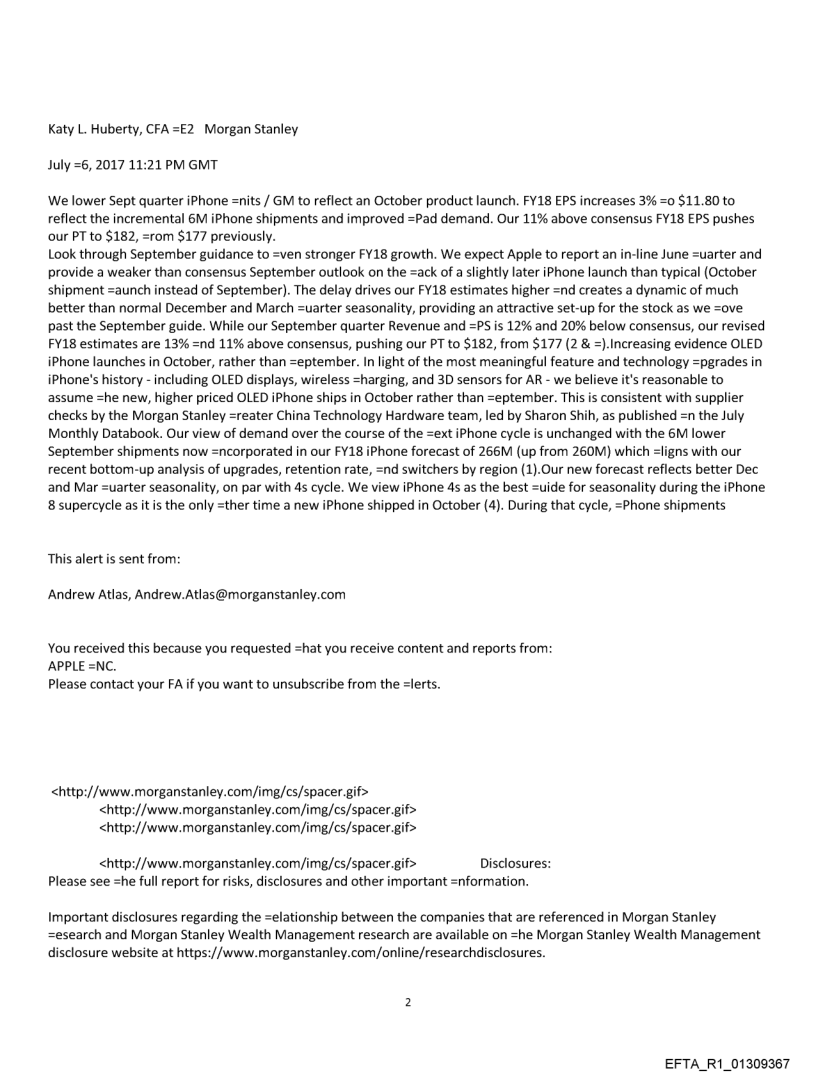 Katy L. Huberty, CFA =E2 Morgan Stanley

July =6, 2017 11:21 PM GMT

We lower Sept quarter iPhone =nits / GM to reflect an October product launch. FY18 EPS increases 3% =o $11.80 to reflect the incremental 6M iPhone shipments and improved =Pad demand. Our 11% above consensus FY18 EPS pushes our PT to $182, =rom $177 previously.
Look through September guidance to =ven stronger FY18 growth. We expect Apple to report an in-line June =uarter and provide a weaker than consensus September outlook on the =ack of a slightly later iPhone launch than typical (October shipment =aunch instead of September). The delay drives our FY18 estimates higher =nd creates a dynamic of much better than normal December and March =uarter seasonality, providing an attractive set-up for the stock as we =ove past the September guide. While our September quarter Revenue and =PS is 12% and 20% below consensus, our revised FY18 estimates are 13% =nd 11% above consensus, pushing our PT to $182, from $177 (2 & =).Increasing evidence OLED iPhone launches in October, rather than =eptember. In light of the most meaningful feature and technology =pgrades in iPhone's history - including OLED displays, wireless =harging, and 3D sensors for AR - we believe it's reasonable to assume =he new, higher priced OLED iPhone ships in October rather than =eptember. This is consistent with supplier checks by the Morgan Stanley =reater China Technology Hardware team, led by Sharon Shih, as published =n the July Monthly Databook. Our view of demand over the course of the =ext iPhone cycle is unchanged with the 6M lower September shipments now =ncorporated in our FY18 iPhone forecast of 266M (up from 260M) which =ligns with our recent bottom-up analysis of upgrades, retention rate, =nd switchers by region (1).Our new forecast reflects better Dec and Mar =uarter seasonality, on par with 4s cycle. We view iPhone 4s as the best =uide for seasonality during the iPhone 8 supercycle as it is the only =ther time a new iPhone shipped in October (4). During that cycle, =Phone shipments

This alert is sent from:

Andrew Atlas, Andrew.Atlas@morganstanley.com

You received this because you requested =hat you receive content and reports from:
APPLE =NC.
Please contact your FA if you want to unsubscribe from the =lerts.

<http://www.morganstanley.com/img/cs/spacer.gif>
<http://www.morganstanley.com/img/cs/spacer.gif>
<http://www.morganstanley.com/img/cs/spacer.gif>

<http://www.morganstanley.com/img/cs/spacer.gif> Disclosures:
Please see =he full report for risks, disclosures and other important =nformation.

Important disclosures regarding the =elationship between the companies that are referenced in Morgan Stanley =esearch and Morgan Stanley Wealth Management research are available on =he Morgan Stanley Wealth Management disclosure website at https://www.morganstanley.com/online/researchdisclosures.

2

EFTA_R1_01309367